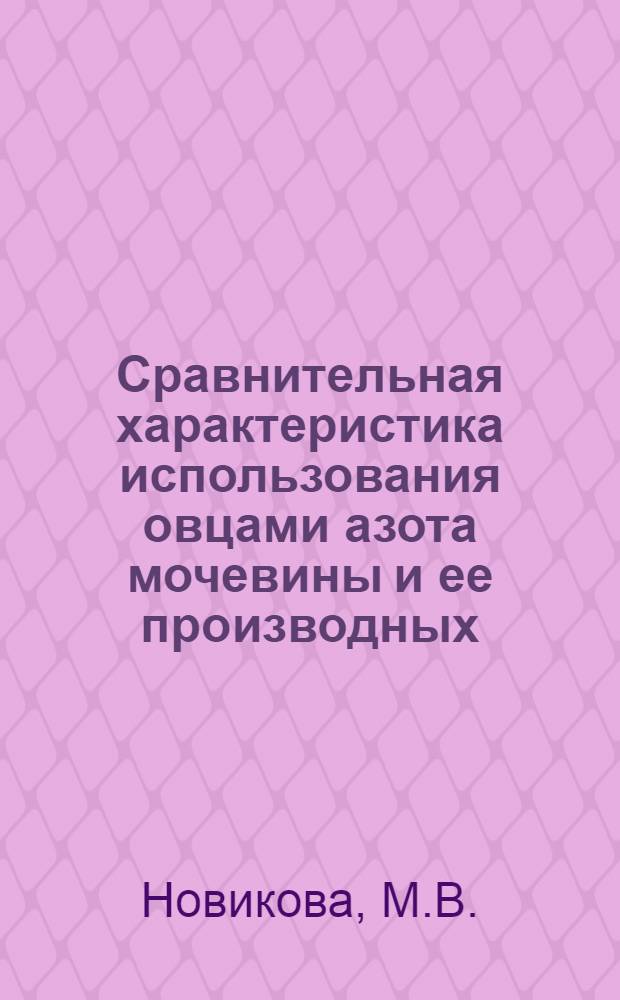 Сравнительная характеристика использования овцами азота мочевины и ее производных

Новикова, М.В.